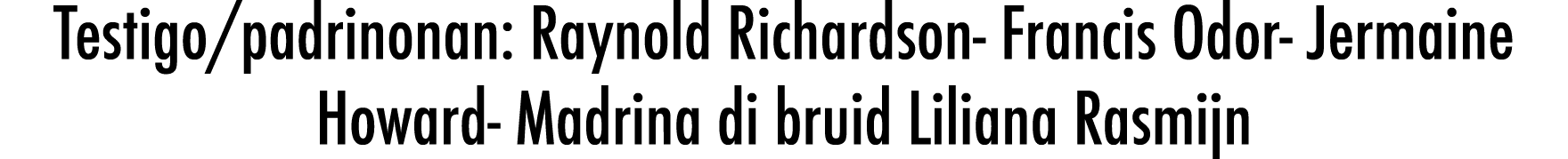 Testigo/padrinonan: Raynold Richardson- Francis Odor- Jermaine Howard- Madrina di bruid Liliana Rasmijn